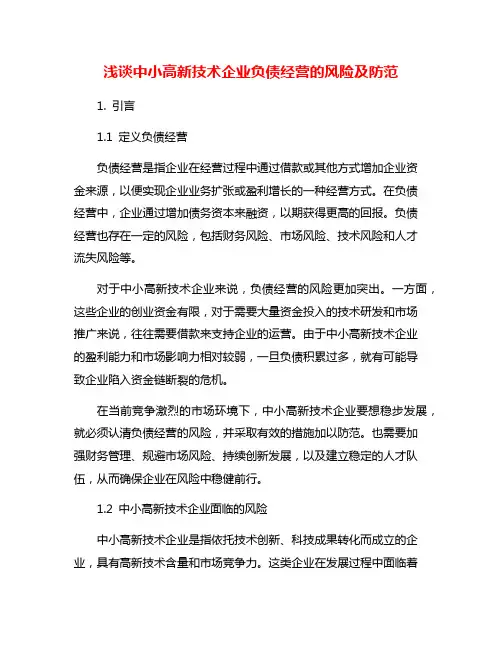 浅谈中小高新技术企业负债经营的风险及防范

1. 引言

1.1 定义负债经营

负债经营是指企业在经营过程中通过借款或其他方式增加企业资金来源，以便实现企业业务扩张或盈利增长的一种经营方式。在负债经营中，企业通过增加债务资本来融资，以期获得更高的回报。负债经营也存在一定的风险，包括财务风险、市场风险、技术风险和人才流失风险等。

对于中小高新技术企业来说，负债经营的风险更加突出。一方面，这些企业的创业资金有限，对于需要大量资金投入的技术研发和市场推广来说，往往需要借款来支持企业的运营。由于中小高新技术企业的盈利能力和市场影响力相对较弱，一旦负债积累过多，就有可能导致企业陷入资金链断裂的危机。

在当前竞争激烈的市场环境下，中小高新技术企业要想稳步发展，就必须认清负债经营的风险，并采取有效的措施加以防范。也需要加强财务管理、规避市场风险、持续创新发展，以及建立稳定的人才队伍，从而确保企业在风险中稳健前行。

1.2 中小高新技术企业面临的风险

中小高新技术企业是指依托技术创新、科技成果转化而成立的企业，具有高新技术含量和市场竞争力。这类企业在发展过程中面临着